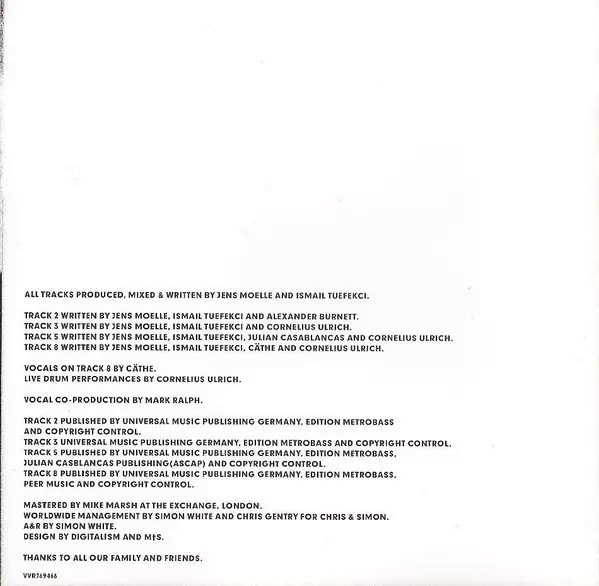 ALL TRACKS PRODUCED, MIXED & WRITTEN BY JENS MOELLE AND ISMAIL TUEFEKCI.

TRACK 2 WRITTEN BY JENS MOELLE, ISMAIL TUEFEKCI AND ALEXANDER BURNETT.
TRACK 3 WRITTEN BY JENS MOELLE, ISMAIL TUEFEKCI AND CORNELIUS ULRICH.
TRACK 5 WRITTEN BY JENS MOELLE, ISMAIL TUEFEKCI, JULIAN CASABLANCAS AND CORNELIUS ULRICH.
TRACK 8 WRITTEN BY JENS MOELLE, ISMAIL TUEFEKCI, CÄTHE AND CORNELIUS ULRICH.

VOCALS ON TRACK 8 BY CÄTHE.
LIVE DRUM PERFORMANCES BY CORNELIUS ULRICH.

VOCAL CO-PRODUCTION BY MARK RALPH.

TRACK 2 PUBLISHED BY UNIVERSAL MUSIC PUBLISHING GERMANY, EDITION METROBASS AND COPYRIGHT CONTROL.
TRACK 3 UNIVERSAL MUSIC PUBLISHING GERMANY, EDITION METROBASS AND COPYRIGHT CONTROL.
TRACK 5 PUBLISHED BY UNIVERSAL MUSIC PUBLISHING GERMANY, EDITION METROBASS, JULIAN CASBLANCAS PUBLISHING(ASCAP) AND COPYRIGHT CONTROL.
TRACK 8 PUBLISHED BY UNIVERSAL MUSIC PUBLISHING GERMANY, EDITION METROBASS, PEER MUSIC AND COPYRIGHT CONTROL.

MASTERED BY MIKE MARSH AT THE EXCHANGE, LONDON.
WORLDWIDE MANAGEMENT BY SIMON WHITE AND CHRIS GENTRY FOR CHRIS & SIMON.
A&R BY SIMON WHITE.
DESIGN BY DIGITALISM AND M†S.

THANKS TO ALL OUR FAMILY AND FRIENDS.

VVR769466